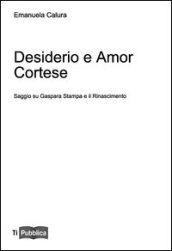 Emanuela Calura

Desiderio e Amor Cortese

Saggio su Gaspara Stampa e il Rinascimento

Ti Pubblica